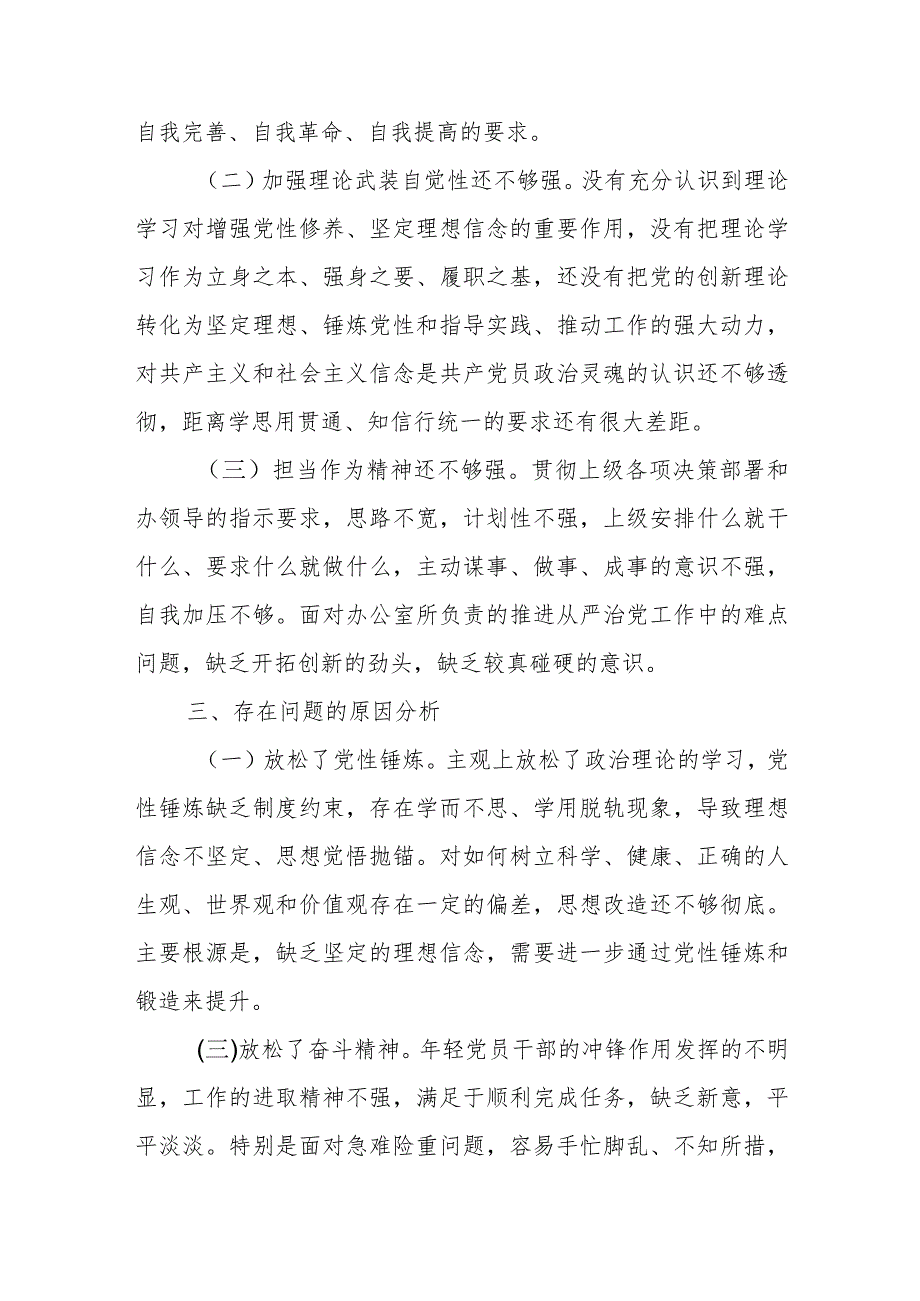 自我完善、自我革命、自我提高的要求。

（二）加强理论武装自觉性还不够强。没有充分认识到理论学习对增强党性修养、坚定理想信念的重要作用，没有把理论学习作为立身之本、强身之要、履职之基，还没有把党的创新理论转化为坚定理想、锤炼党性和指导实践、推动工作的强大动力，对共产主义和社会主义信念是共产党员政治灵魂的认识还不够透彻，距离学思用贯通、知信行统一的要求还有很大差距。

（三）担当作为精神还不够强。贯彻上级各项决策部署和办领导的指示要求，思路不宽，计划性不强，上级安排什么就干什么、要求什么就做什么，主动谋事、做事、成事的意识不强，自我加压不够。面对办公室所负责的推进从严治党工作中的难点问题，缺乏开拓创新的劲头，缺乏较真碰硬的意识。

三、存在问题的原因分析

（一）放松了党性锤炼。主观上放松了政治理论的学习，党性锤炼缺乏制度约束，存在学而不思、学用脱轨现象，导致理想信念不坚定、思想觉悟抛锚。对如何树立科学、健康、正确的人生观、世界观和价值观存在一定的偏差，思想改造还不够彻底。主要根源是，缺乏坚定的理想信念，需要进一步通过党性锤炼和锻造来提升。

(三)放松了奋斗精神。年轻党员干部的冲锋作用发挥的不明显，工作的进取精神不强，满足于顺利完成任务，缺乏新意，平平淡淡。特别是面对急难险重问题，容易手忙脚乱、不知所措，